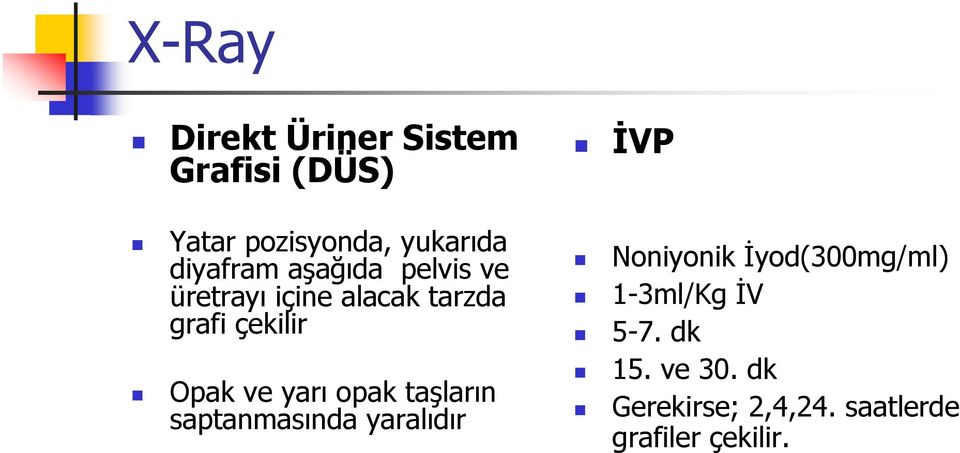 X-Ray

Direkt Üriner Sistem Grafisi (DÜS)

Yatar pozisyonda, yukarıda diyafram aşağıda pelvis ve üretrayı içine alacak tarzda grafi çekilir

Opak ve yarı opak taşların saptanmasında yaralıdır

İVP

Noniyonik İyod(300mg/ml)

1-3ml/Kg İV

5-7. dk

15. ve 30. dk

Gerekirse; 2,4,24. saatlerde grafiler çekilir.